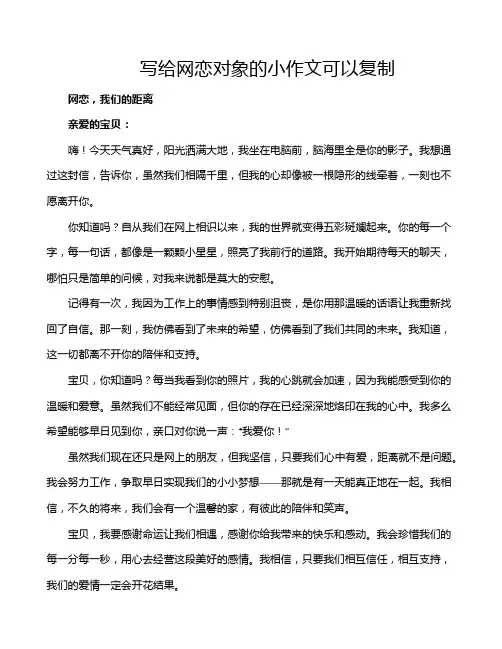 写给网恋对象的小作文可以复制

网恋，我们的距离

亲爱的宝贝：

嗨！今天天气真好，阳光洒满大地，我坐在电脑前，脑海里全是你的影子。我想通过这封信，告诉你，虽然我们相隔千里，但我的心却像被一根隐形的线牵着，一刻也不愿离开你。

你知道吗？自从我们在网上相识以来，我的世界就变得五彩斑斓起来。你的每一个字，每一句话，都像是一颗颗小星星，照亮了我前行的道路。我开始期待每天的聊天，哪怕只是简单的问候，对我来说都是莫大的安慰。

记得有一次，我因为工作上的事情感到特别沮丧，是你用那温暖的话语让我重新找回了自信。那一刻，我仿佛看到了未来的希望，仿佛看到了我们共同的未来。我知道，这一切都离不开你的陪伴和支持。

宝贝，你知道吗？每当我看到你的照片，我的心跳就会加速，因为我能感受到你的温暖和爱意。虽然我们不能经常见面，但你的存在已经深深地烙印在我的心中。我多么希望能够早日见到你，亲口对你说一声："我爱你！"

虽然我们现在还只是网上的朋友，但我坚信，只要我们心中有爱，距离就不是问题。我会努力工作，争取早日实现我们的小小梦想——那就是有一天能真正地在一起。我相信，不久的将来，我们会有一个温馨的家，有彼此的陪伴和笑声。

宝贝，我要感谢命运让我们相遇，感谢你给我带来的快乐和感动。我会珍惜我们的每一分每一秒，用心去经营这段美好的感情。我相信，只要我们相互信任，相互支持，我们的爱情一定会开花结果。